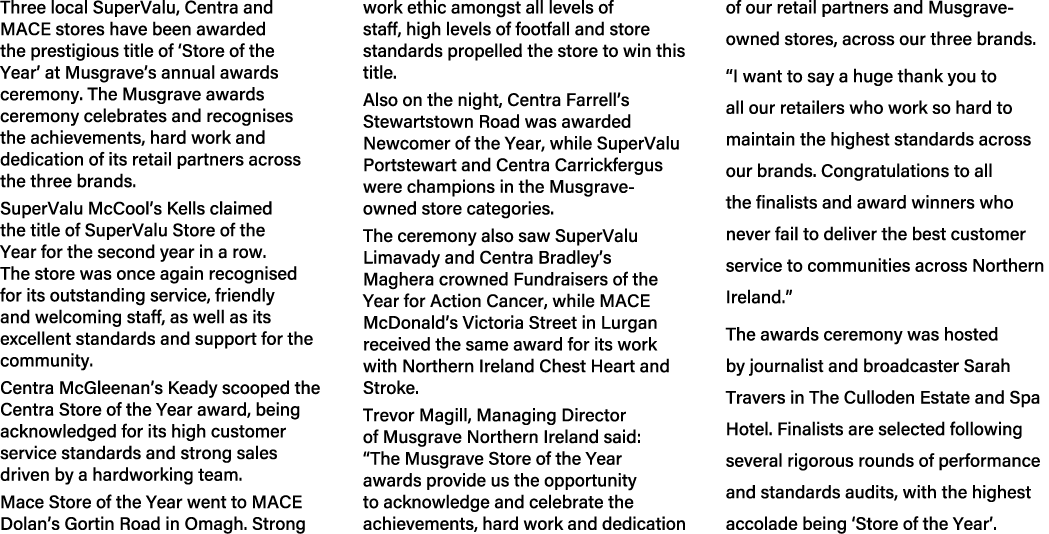 Three local SuperValu, Centra and MACE stores have been awarded the prestigious title of 'Store of the Year' at Musgrave's annual awards ceremony. The Musgrave awards ceremony celebrates and recognises the achievements, hard work and dedication of its retail partners across the three brands.

SuperValu McCool's Kells claimed the title of SuperValu Store of the Year for the second year in a row. The store was once again recognised for its outstanding service, friendly and welcoming staff, as well as its excellent standards and support for the community.

Centra McGleenan's Keady scooped the Centra Store of the Year award, being acknowledged for its high customer service standards and strong sales driven by a hardworking team.

Mace Store of the Year went to MACE Dolan's Gortin Road in Omagh. Strong work ethic amongst all levels of staff, high levels of footfall and store standards propelled the store to win this title.

Also on the night, Centra Farrell's Stewartstown Road was awarded Newcomer of the Year, while SuperValu Portstewart and Centra Carrickfergus were champions in the Musgrave-owned store categories.

The ceremony also saw SuperValu Limavady and Centra Bradley's Maghera crowned Fundraisers of the Year for Action Cancer, while MACE McDonald's Victoria Street in Lurgan received the same award for its work with Northern Ireland Chest Heart and Stroke.

Trevor Magill, Managing Director of Musgrave Northern Ireland said: "The Musgrave Store of the Year awards provide us the opportunity to acknowledge and celebrate the achievements, hard work and dedication of our retail partners and Musgrave-owned stores, across our three brands.

"I want to say a huge thank you to all our retailers who work so hard to maintain the highest standards across our brands. Congratulations to all the finalists and award winners who never fail to deliver the best customer service to communities across Northern Ireland."

The awards ceremony was hosted by journalist and broadcaster Sarah Travers in The Culloden Estate and Spa Hotel. Finalists are selected following several rigorous rounds of performance and standards audits, with the highest accolade being 'Store of the Year'.